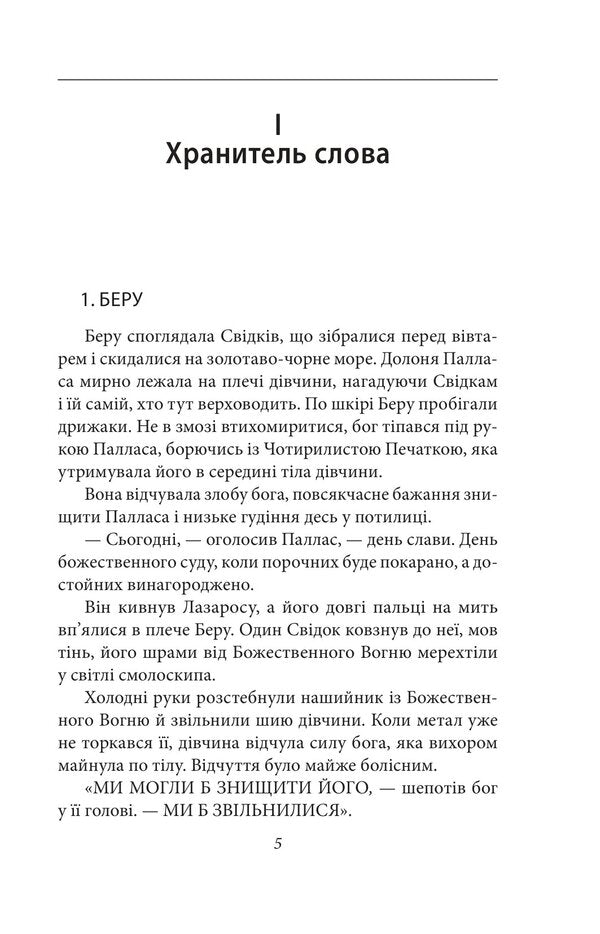 I
Хранитель слова

1. БЕРУ

Беру споглядала Свідків, що зібралися перед вівтарем і скидалися на золотаво-чорне море. Долоня Палласа мирно лежала на плечі дівчини, нагадуючи Свідкам і їй самій, хто тут верховодить. По шкірі Беру пробігали дрижаки. Не в змозі втихомиритися, бог тіпався під рукою Палласа, борючись із Чотирилистою Печаткою, яка утримувала його в середині тіла дівчини.

Вона відчувала злобу бога, повсякчасне бажання знищити Палласа і низьке гудіння десь у потилиці.

— Сьогодні, — оголосив Паллас, — день слави. День божественного суду, коли порочних буде покарано, а достойних винагороджено.

Він кивнув Лазаросу, а його довгі пальці на мить вп'ялися в плече Беру. Один Свідок ковзнув до неї, мов тінь, його шрами від Божественного Вогню мерехтіли у світлі смолоскипа.

Холодні руки розстебнули нашийник із Божественного Вогню й звільнили шию дівчини. Коли метал уже не торкався її, дівчина відчула силу бога, яка вихором майнула по тілу. Відчуття було майже болісним.

«МИ МОГЛИ Б ЗНИЩИТИ ЙОГО, — шепотів бог у її голові. — МИ Б ЗВІЛЬНИЛИСЯ».

5